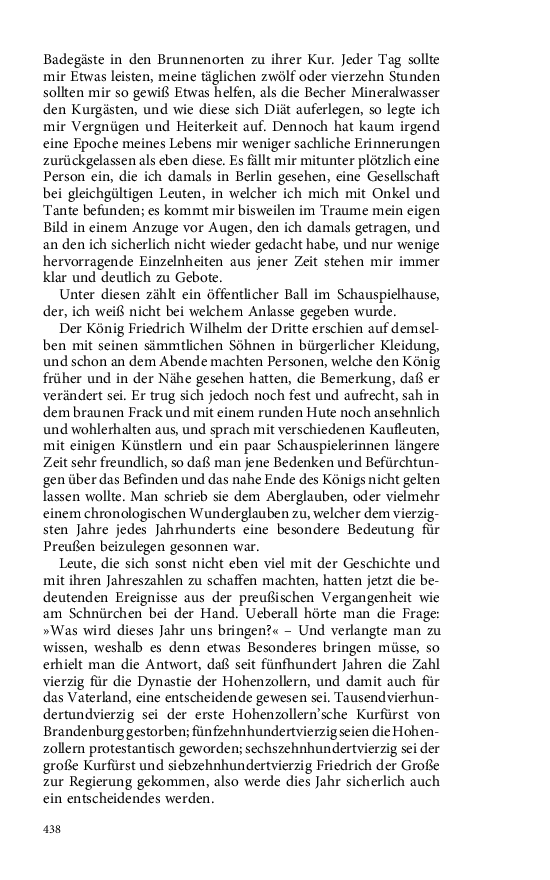 Badegäste in den Brunnenorten zu ihrer Kur. Jeder Tag sollte mir Etwas leisten, meine täglichen zwölf oder vierzehn Stunden sollten mir so gewiß Etwas helfen, als die Becher Mineralwasser den Kurgästen, und wie diese sich Diät auferlegen, so legte ich mir Vergnügen und Heiterkeit auf. Dennoch hat kaum irgend eine Epoche meines Lebens mir weniger sachliche Erinnerungen zurückgelassen als eben diese. Es fällt mir mitunter plötzlich eine Person ein, die ich damals in Berlin gesehen, eine Gesellschaft bei gleichgültigen Leuten, in welcher ich mich mit Onkel und Tante befunden; es kommt mir bisweilen im Traume mein eigen Bild in einem Anzuge vor Augen, den ich damals getragen, und an den ich sicherlich nicht wieder gedacht habe, und nur wenige hervorragende Einzelnheiten aus jener Zeit stehen mir immer klar und deutlich zu Gebote.

Unter diesen zählt ein öffentlicher Ball im Schauspielhause, der, ich weiß nicht bei welchem Anlasse gegeben wurde.

Der König Friedrich Wilhelm der Dritte erschien auf demselben mit seinen sämmtlichen Söhnen in bürgerlicher Kleidung, und schon an dem Abende machten Personen, welche den König früher und in der Nähe gesehen hatten, die Bemerkung, daß er verändert sei. Er trug sich jedoch noch fest und aufrecht, sah in dem braunen Frack und mit einem runden Hute noch ansehnlich und wohlerhalten aus, und sprach mit verschiedenen Kaufleuten, mit einigen Künstlern und ein paar Schauspielerinnen längere Zeit sehr freundlich, so daß man jene Bedenken und Befürchtungen über das Befinden und das nahe Ende des Königs nicht gelten lassen wollte. Man schrieb sie dem Aberglauben, oder vielmehr einem chronologischen Wunderglauben zu, welcher dem vierzigsten Jahre jedes Jahrhunderts eine besondere Bedeutung für Preußen beizulegen gesonnen war.

Leute, die sich sonst nicht eben viel mit der Geschichte und mit ihren Jahreszahlen zu schaffen machten, hatten jetzt die bedeutenden Ereignisse aus der preußischen Vergangenheit wie am Schnürchen bei der Hand. Ueberall hörte man die Frage: »Was wird dieses Jahr uns bringen?« – Und verlangte man zu wissen, weshalb es denn etwas Besonderes bringen müsse, so erhielt man die Antwort, daß seit fünfhundert Jahren die Zahl vierzig für die Dynastie der Hohenzollern, und damit auch für das Vaterland, eine entscheidende gewesen sei. Tausendvierhundertundvierzig sei der erste Hohenzollern'sche Kurfürst von Brandenburg gestorben; fünfzehnhundertvierzig seien die Hohenzollern protestantisch geworden; sechszehnhundertvierzig sei der große Kurfürst und siebzehnhundertvierzig Friedrich der Große zur Regierung gekommen, also werde dies Jahr sicherlich auch ein entscheidendes werden.

438